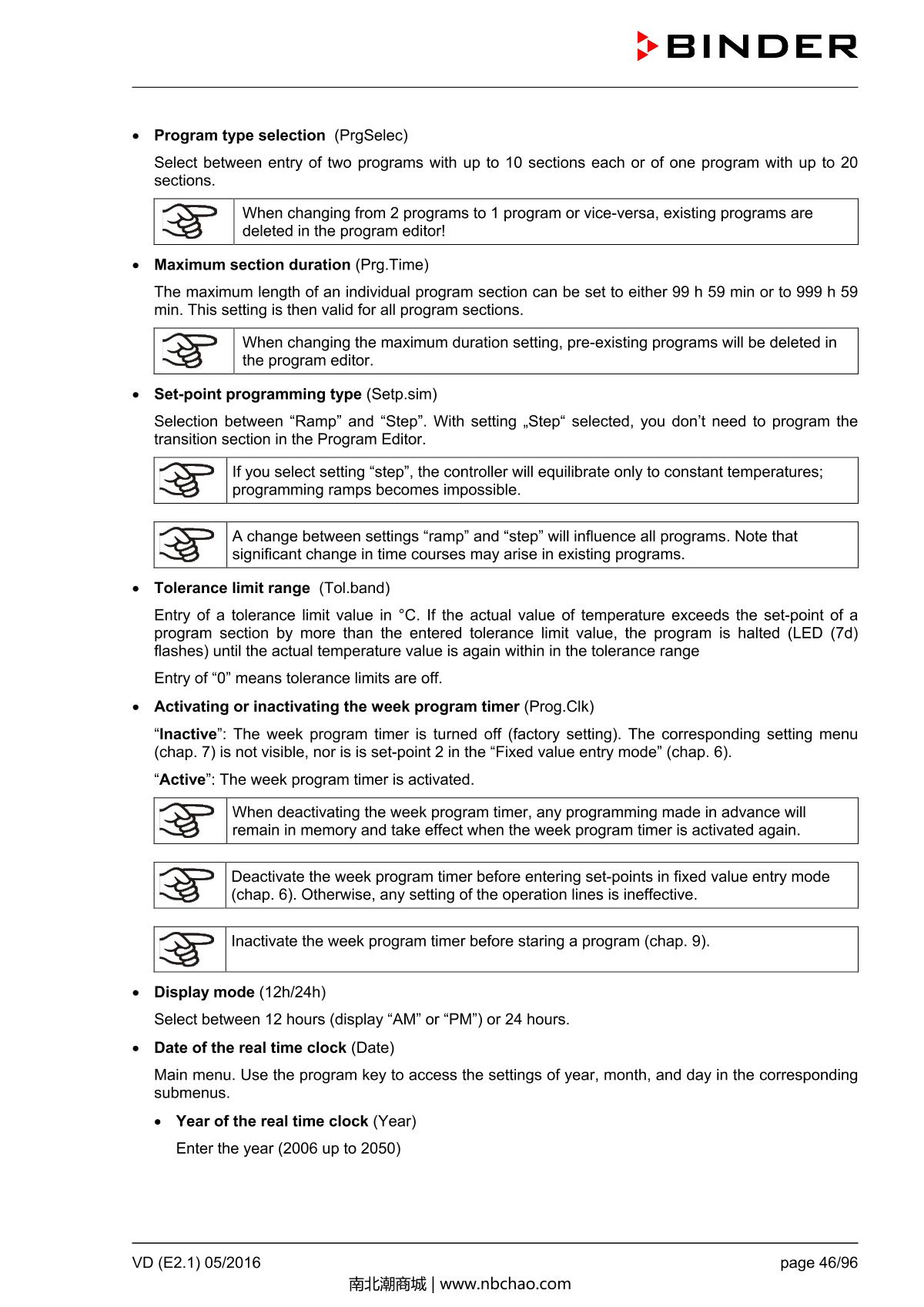 BINDER

• **Program type selection** (PrgSelec)

Select between entry of two programs with up to 10 sections each or of one program with up to 20 sections.

When changing from 2 programs to 1 program or vice-versa, existing programs are deleted in the program editor!

• **Maximum section duration** (Prg.Time)

The maximum length of an individual program section can be set to either 99 h 59 min or to 999 h 59 min. This setting is then valid for all program sections.

When changing the maximum duration setting, pre-existing programs will be deleted in the program editor.

• **Set-point programming type** (Setp.sim)

Selection between “Ramp” and “Step”. With setting „Step“ selected, you don’t need to program the transition section in the Program Editor.

If you select setting “step”, the controller will equilibrate only to constant temperatures; programming ramps becomes impossible.

A change between settings “ramp” and “step” will influence all programs. Note that significant change in time courses may arise in existing programs.

• **Tolerance limit range** (Tol.band)

Entry of a tolerance limit value in °C. If the actual value of temperature exceeds the set-point of a program section by more than the entered tolerance limit value, the program is halted (LED (7d) flashes) until the actual temperature value is again within in the tolerance range

Entry of “0” means tolerance limits are off.

• **Activating or inactivating the week program timer** (Prog.Clk)

“**Inactive**”: The week program timer is turned off (factory setting). The corresponding setting menu (chap. 7) is not visible, nor is is set-point 2 in the “Fixed value entry mode” (chap. 6).

“**Active**”: The week program timer is activated.

When deactivating the week program timer, any programming made in advance will remain in memory and take effect when the week program timer is activated again.

Deactivate the week program timer before entering set-points in fixed value entry mode (chap. 6). Otherwise, any setting of the operation lines is ineffective.

Inactivate the week program timer before staring a program (chap. 9).

• **Display mode** (12h/24h)

Select between 12 hours (display “AM” or “PM”) or 24 hours.

• **Date of the real time clock** (Date)

Main menu. Use the program key to access the settings of year, month, and day in the corresponding submenus.

• **Year of the real time clock** (Year)

Enter the year (2006 up to 2050)

VD (E2.1) 05/2016

page 46/96

南北潮商城 | www.nbchao.com